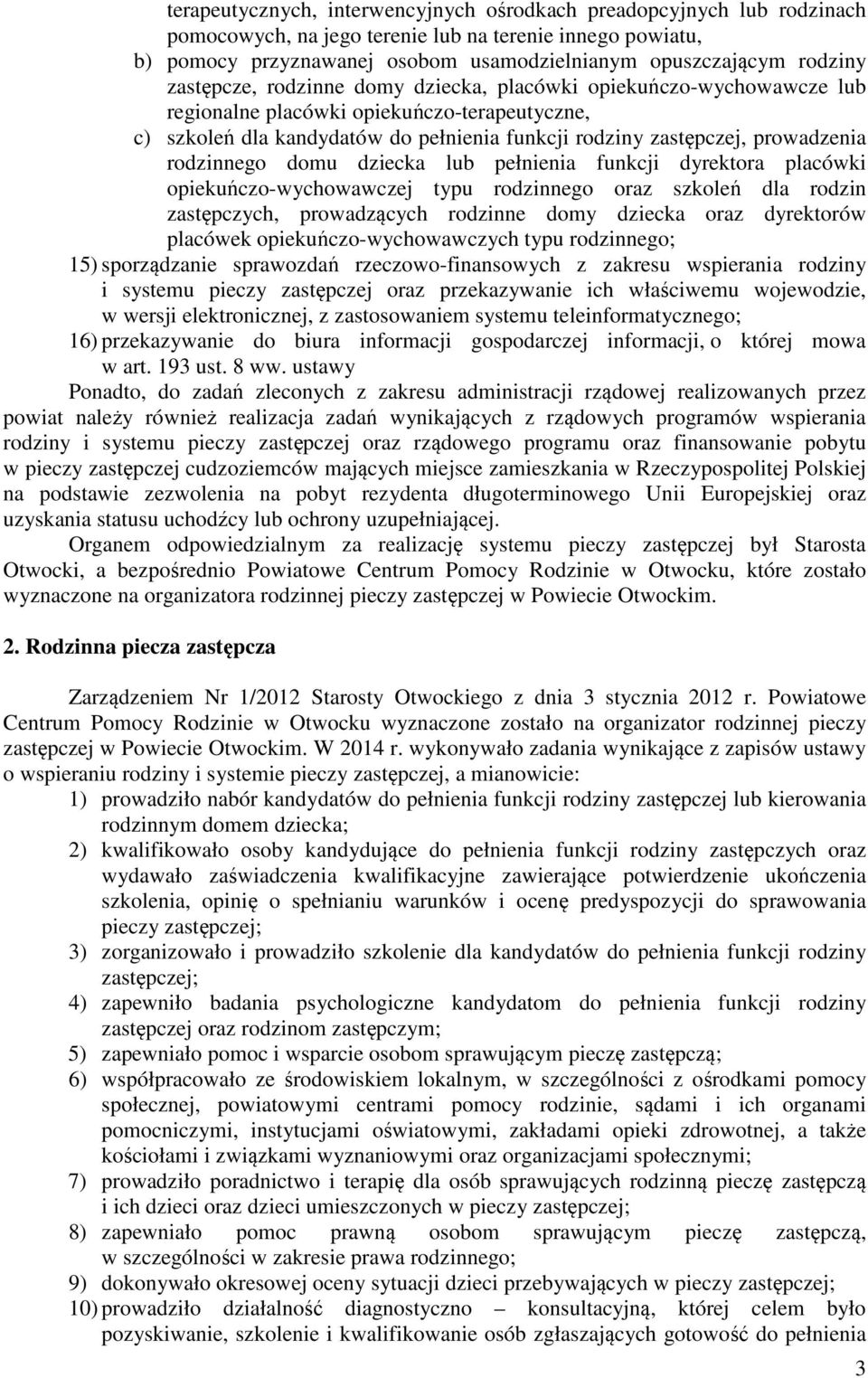 terapeutycznych, interwencyjnych ośrodkach preadopcyjnych lub rodzinach pomocowych, na jego terenie lub na terenie innego powiatu,
b) pomocy przyznawanej osobom usamodzielnianym opuszczającym rodziny zastępcze, rodzinne domy dziecka, placówki opiekuńczo-wychowawcze lub regionalne placówki opiekuńczo-terapeutyczne,
c) szkoleń dla kandydatów do pełnienia funkcji rodziny zastępczej, prowadzenia rodzinnego domu dziecka lub pełnienia funkcji dyrektora placówki opiekuńczo-wychowawczej typu rodzinnego oraz szkoleń dla rodzin zastępczych, prowadzących rodzinne domy dziecka oraz dyrektorów placówek opiekuńczo-wychowawczych typu rodzinnego;
15) sporządzanie sprawozdań rzeczowo-finansowych z zakresu wspierania rodziny i systemu pieczy zastępczej oraz przekazywanie ich właściwemu wojewodzie, w wersji elektronicznej, z zastosowaniem systemu teleinformatycznego;
16) przekazywanie do biura informacji gospodarczej informacji, o której mowa w art. 193 ust. 8 ww. ustawy
Ponadto, do zadań zleconych z zakresu administracji rządowej realizowanych przez powiat należy również realizacja zadań wynikających z rządowych programów wspierania rodziny i systemu pieczy zastępczej oraz rządowego programu oraz finansowanie pobytu w pieczy zastępczej cudzoziemców mających miejsce zamieszkania w Rzeczypospolitej Polskiej na podstawie zezwolenia na pobyt rezydenta długoterminowego Unii Europejskiej oraz uzyskania statusu uchodźcy lub ochrony uzupełniającej.
Organem odpowiedzialnym za realizację systemu pieczy zastępczej był Starosta Otwocki, a bezpośrednio Powiatowe Centrum Pomocy Rodzinie w Otwocku, które zostało wyznaczone na organizatora rodzinnej pieczy zastępczej w Powiecie Otwockim.

2. Rodzinna piecza zastępcza

Zarządzeniem Nr 1/2012 Starosty Otwockiego z dnia 3 stycznia 2012 r. Powiatowe Centrum Pomocy Rodzinie w Otwocku wyznaczone zostało na organizator rodzinnej pieczy zastępczej w Powiecie Otwockim. W 2014 r. wykonywało zadania wynikające z zapisów ustawy o wspieraniu rodziny i systemie pieczy zastępczej, a mianowicie:
1) prowadziło nabór kandydatów do pełnienia funkcji rodziny zastępczej lub kierowania rodzinnym domem dziecka;
2) kwalifikowało osoby kandydujące do pełnienia funkcji rodziny zastępczych oraz wydawało zaświadczenia kwalifikacyjne zawierające potwierdzenie ukończenia szkolenia, opinię o spełnianiu warunków i ocenę predyspozycji do sprawowania pieczy zastępczej;
3) zorganizowało i prowadziło szkolenie dla kandydatów do pełnienia funkcji rodziny zastępczej;
4) zapewniło badania psychologiczne kandydatom do pełnienia funkcji rodziny zastępczej oraz rodzinom zastępczym;
5) zapewniało pomoc i wsparcie osobom sprawującym pieczę zastępczą;
6) współpracowało ze środowiskiem lokalnym, w szczególności z ośrodkami pomocy społecznej, powiatowymi centrami pomocy rodzinie, sądami i ich organami pomocniczymi, instytucjami oświatowymi, zakładami opieki zdrowotnej, a także kościołami i związkami wyznaniowymi oraz organizacjami społecznymi;
7) prowadziło poradnictwo i terapię dla osób sprawujących rodzinną pieczę zastępczą i ich dzieci oraz dzieci umieszczonych w pieczy zastępczej;
8) zapewniało pomoc prawną osobom sprawującym pieczę zastępczą, w szczególności w zakresie prawa rodzinnego;
9) dokonywało okresowej oceny sytuacji dzieci przebywających w pieczy zastępczej;
10) prowadziło działalność diagnostyczno – konsultacyjną, której celem było pozyskiwanie, szkolenie i kwalifikowanie osób zgłaszających gotowość do pełnienia

3